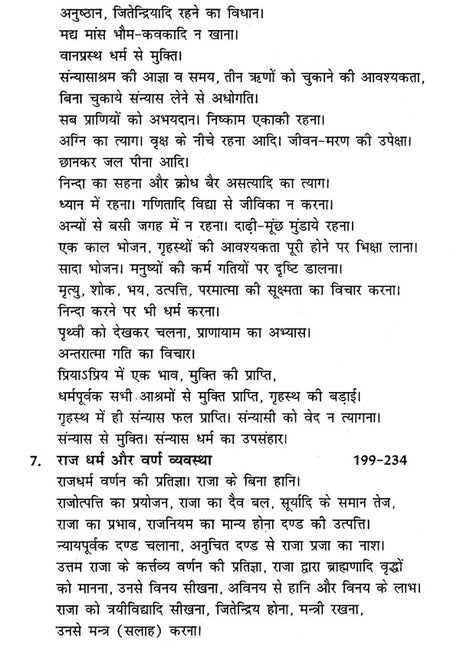 अनुष्ठान, जितेन्द्रियादि रहने का विधान।
मद्य मांस भौम-कवकादि न खाना।
वानप्रस्थ धर्म से मुक्ति।
संन्यासाश्रम की आज्ञा व समय, तीन ऋणों को चुकाने की आवश्यकता,
बिना चुकाये संन्यास लेने से अधोगति।
सब प्राणियों को अभयदान। निष्काम एकाकी रहना।
अग्नि का त्याग। वृक्ष के नीचे रहना आदि। जीवन-मरण की उपेक्षा।
छानकर जल पीना आदि।
निन्दा का सहना और क्रोध बैर असत्यादि का त्याग।
ध्यान में रहना। गणितादि विद्या से जीविका न करना।
अन्यों से बसी जगह में न रहना। दाढ़ी-मूंछ मुंडाये रहना।
एक काल भोजन, गृहस्थों की आवश्यकता पूरी होने पर भिक्षा लाना।
सादा भोजन। मनुष्यों की कर्म गतियों पर दृष्टि डालना।
मृत्यु, शोक, भय, उत्पत्ति, परमात्मा की सूक्ष्मता का विचार करना।
निन्दा करने पर भी धर्म करना।
पृथ्वी को देखकर चलना, प्राणायाम का अभ्यास।
अन्तरात्मा गति का विचार।
प्रियाऽप्रिय में एक भाव, मुक्ति की प्राप्ति,
धर्मपूर्वक सभी आश्रमों से मुक्ति प्राप्ति, गृहस्थ की बड़ाई।
गृहस्थ में ही संन्यास फल प्राप्ति। संन्यासी को वेद न त्यागना।
संन्यास से मुक्ति। संन्यास धर्म का उपसंहार।

7. राज धर्म और वर्ण व्यवस्था 199-234
राजधर्म वर्णन की प्रतिज्ञा। राजा के बिना हानि।
राजोत्पत्ति का प्रयोजन, राजा का दैव बल, सूर्यादि के समान तेज,
राजा का प्रभाव, राजनियम का मान्य होना दण्ड की उत्पत्ति।
न्यायपूर्वक दण्ड चलाना, अनुचित दण्ड से राजा प्रजा का नाश।
उत्तम राजा के कर्त्तव्य वर्णन की प्रतिज्ञा, राजा द्वारा ब्राह्मणादि वृद्धों को मानना, उनसे विनय सीखना, अविनय से हानि और विनय के लाभ।
राजा को त्रयीविद्यादि सीखना, जितेन्द्रिय होना, मन्त्री रखना,
उनसे मन्त्र (सलाह) करना।